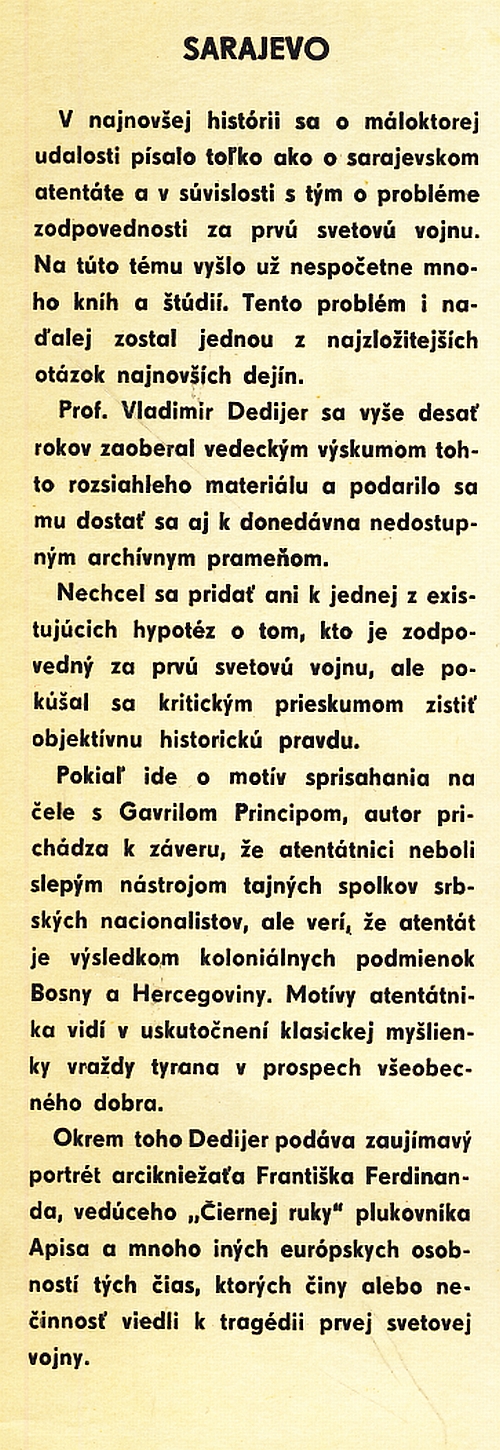 SARAJEVO

V najnovšej histórii sa o máloktorej udalosti písalo toľko ako o sarajevskom atentáte a v súvislosti s tým o probléme zodpovednosti za prvú svetovú vojnu. Na túto tému vyšlo už nespočetne mnoho kníh a štúdií. Tento problém i naďalej zostal jednou z najzložitejších otázok najnovších dejín.

Prof. Vladimir Dedijer sa vyše desať rokov zaoberal vedeckým výskumom tohto rozsiahleho materiálu a podarilo sa mu dostať sa aj k donedávna nedostupným archívnym prameňom.

Nechcel sa pridať ani k jednej z existujúcich hypotéz o tom, kto je zodpovedný za prvú svetovú vojnu, ale pokúšal sa kritickým prieskumom zistiť objektívnu historickú pravdu.

Pokiaľ ide o motív sprisahania na čele s Gavrilom Principom, autor prichádza k záveru, že atentátnici neboli slepým nástrojom tajných spolkov srbských nacionalistov, ale verí, že atentát je výsledkom koloniálnych podmienok Bosny a Hercegoviny. Motívy atentátnika vidí v uskutočnení klasickej myšlienky vraždy tyrana v prospech všeobecného dobra.

Okrem toho Dedijer podáva zaujímavý portrét arcikniežaťa Františka Ferdinanda, vedúceho „Čiernej ruky" plukovníka Apisa a mnoho iných európskych osobností tých čias, ktorých činy alebo nečinnosť viedli k tragédii prvej svetovej vojny.